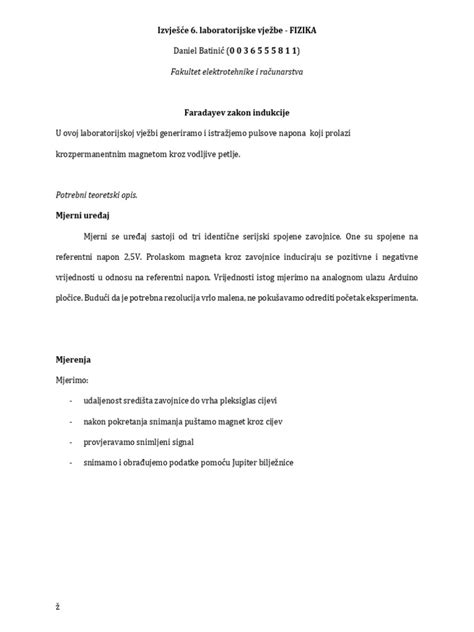 Izvješće 6. laboratorijske vježbe - FIZIKA

Daniel Batinić (0 0 3 6 5 5 5 8 1 1)

Fakultet elektrotehnike i računarstva

Faradayev zakon indukcije

U ovoj laboratorijskoj vježbi generiramo i istražujemo pulsove napona koji prolazi krozpermanentnim magnetom kroz vodljive petlje.

Potrebni teoretski opis.

Mjerni uređaj

Mjerni se uređaj sastoji od tri identične serijski spojene zavojnice. One su spojene na referentni napon 2,5V. Prolaskom magneta kroz zavojnice induciraju se pozitivne i negativne vrijednosti u odnosu na referentni napon. Vrijednosti istog mjerimo na analognom ulazu Arduino pločice. Budući da je potrebna rezolucija vrlo malena, ne pokušavamo odrediti početak eksperimenta.

Mjerenja

Mjerimo:

- udaljenost središta zavojnice do vrha pleksiglas cijevi
- nakon pokretanja snimanja puštamo magnet kroz cijev
- provjeravamo snimljeni signal
- snimamo i obrađujemo podatke pomoću Jupiter bilježnice

ž